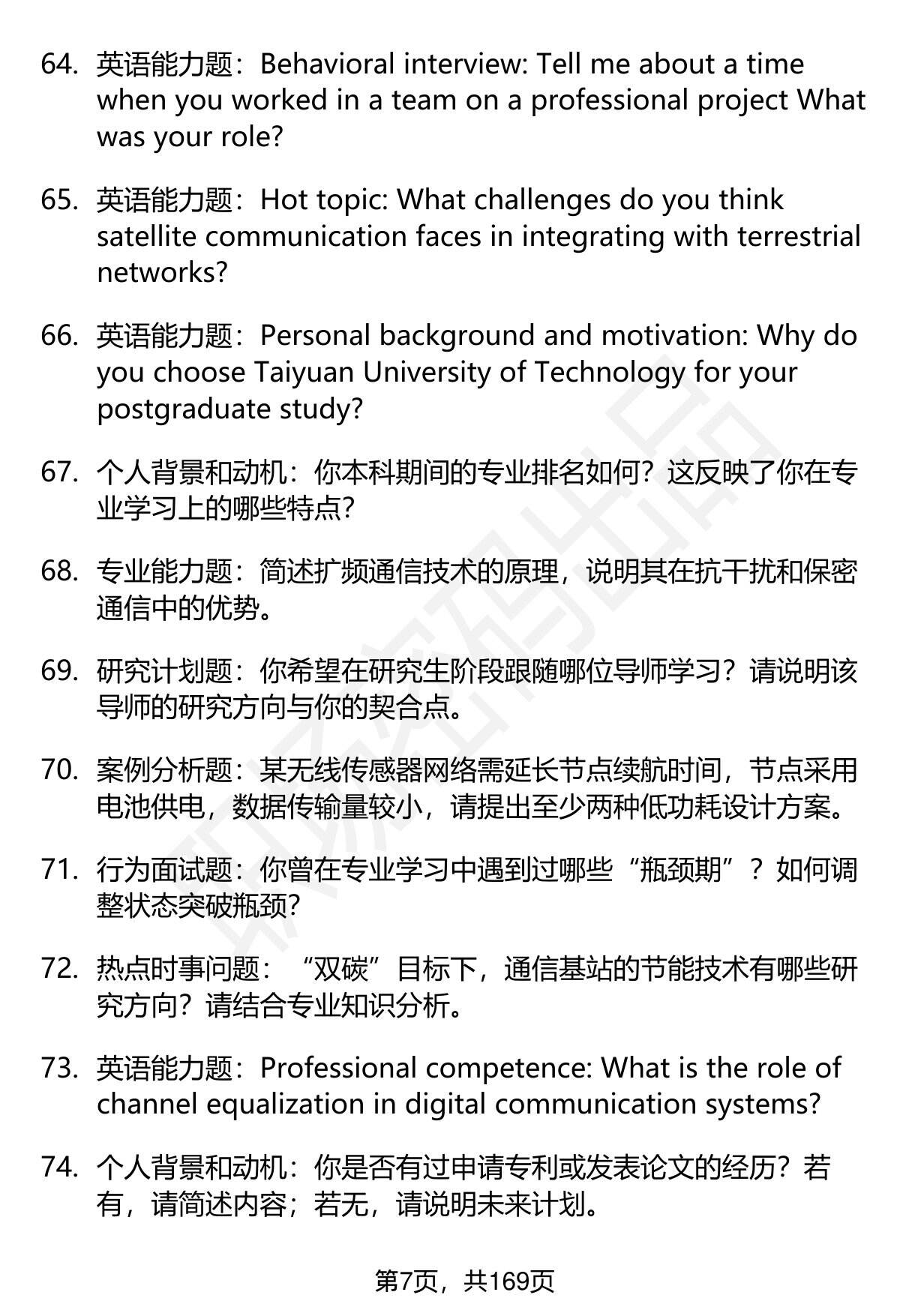 64. 英语能力题：Behavioral interview: Tell me about a time when you worked in a team on a professional project What was your role?

65. 英语能力题：Hot topic: What challenges do you think satellite communication faces in integrating with terrestrial networks?

66. 英语能力题：Personal background and motivation: Why do you choose Taiyuan University of Technology for your postgraduate study?

67. 个人背景和动机：你本科期间的专业排名如何？这反映了你在专业学习上的哪些特点？

68. 专业能力题：简述扩频通信技术的原理，说明其在抗干扰和保密通信中的优势。

69. 研究计划题：你希望在研究生阶段跟随哪位导师学习？请说明该导师的研究方向与你的契合点。

70. 案例分析题：某无线传感器网络需延长节点续航时间，节点采用电池供电，数据传输量较小，请提出至少两种低功耗设计方案。

71. 行为面试题：你曾在专业学习中遇到过哪些“瓶颈期”？如何调整状态突破瓶颈？

72. 热点时事问题：“双碳”目标下，通信基站的节能技术有哪些研究方向？请结合专业知识分析。

73. 英语能力题：Professional competence: What is the role of channel equalization in digital communication systems?

74. 个人背景和动机：你是否有过申请专利或发表论文的经历？若有，请简述内容；若无，请说明未来计划。

第7页，共169页